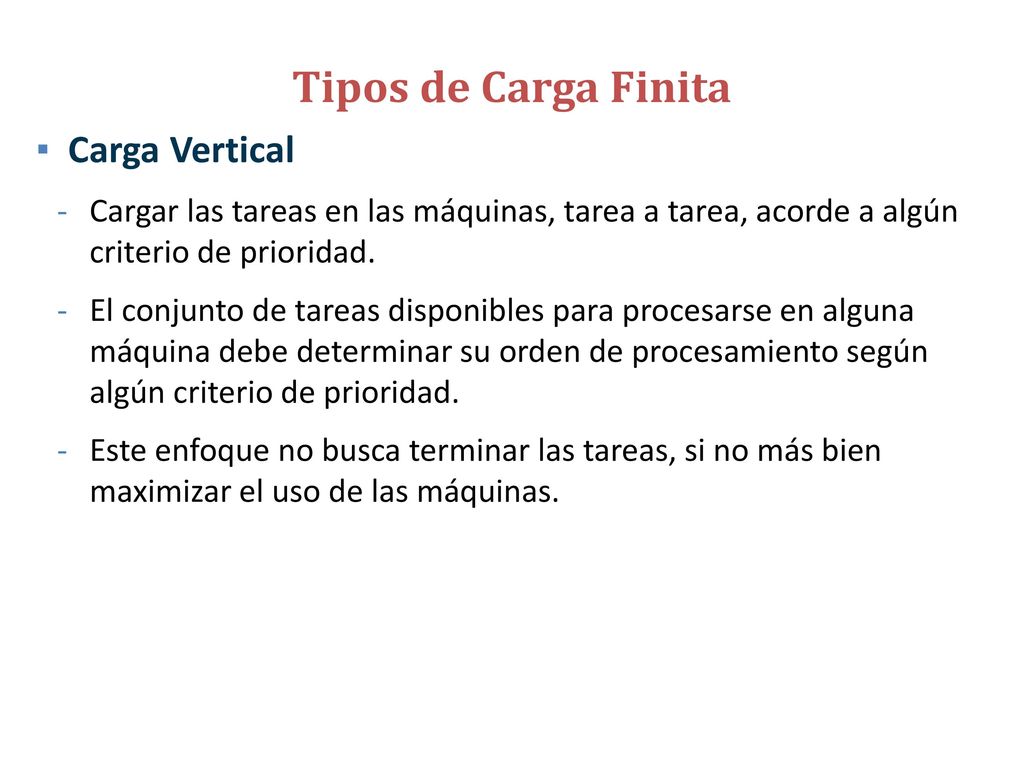 Tipos de Carga Finita

▪ Carga Vertical

- Cargar las tareas en las máquinas, tarea a tarea, acorde a algún criterio de prioridad.

- El conjunto de tareas disponibles para procesarse en alguna máquina debe determinar su orden de procesamiento según algún criterio de prioridad.

- Este enfoque no busca terminar las tareas, si no más bien maximizar el uso de las máquinas.